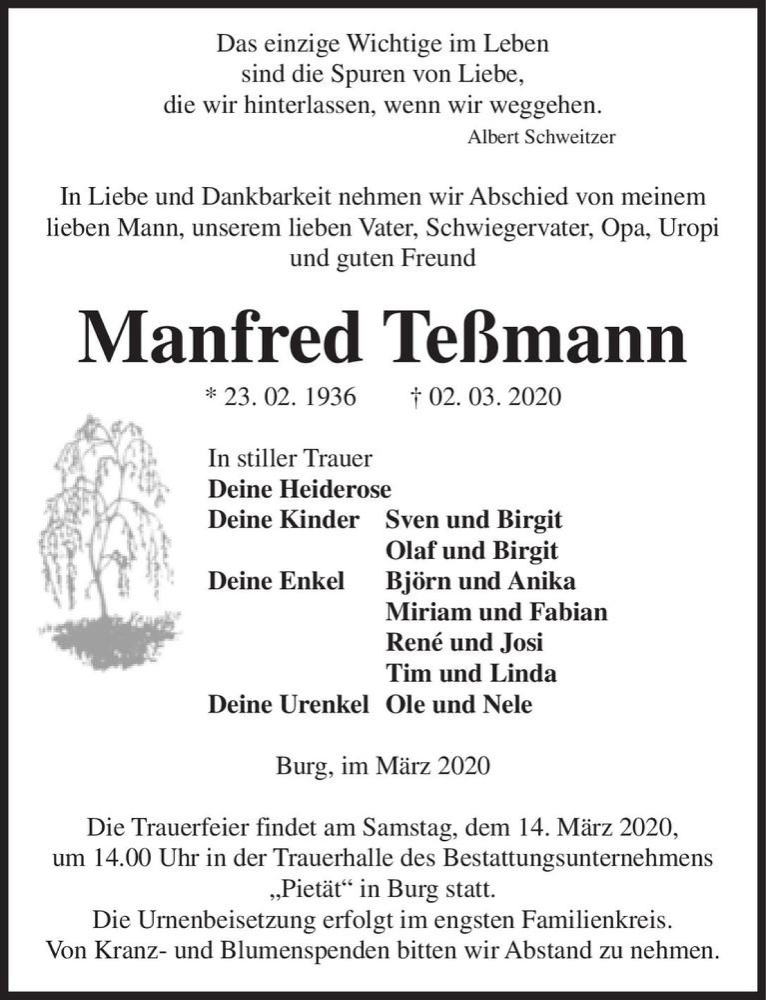 Das einzige Wichtige im Leben
sind die Spuren von Liebe,
die wir hinterlassen, wenn wir weggehen.
Albert Schweitzer

In Liebe und Dankbarkeit nehmen wir Abschied von meinem lieben Mann, unserem lieben Vater, Schwiegervater, Opa, Uropi und guten Freund

Manfred Teßmann

* 23. 02. 1936 † 02. 03. 2020

In stiller Trauer
Deine Heiderose
Deine Kinder Sven und Birgit
Olaf und Birgit
Deine Enkel Björn und Anika
Miriam und Fabian
René und Josi
Tim und Linda
Deine Urenkel Ole und Nele

Burg, im März 2020

Die Trauerfeier findet am Samstag, dem 14. März 2020, um 14.00 Uhr in der Trauerhalle des Bestattungsunternehmens „Pietät“ in Burg statt.
Die Urnenbeisetzung erfolgt im engsten Familienkreis.
Von Kranz- und Blumenspenden bitten wir Abstand zu nehmen.